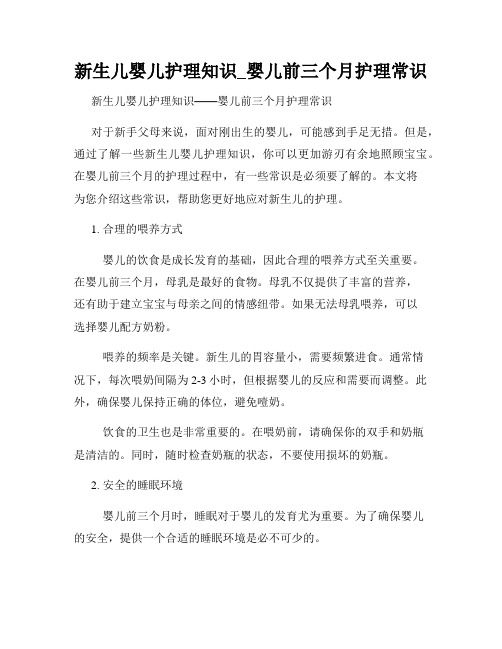 新生儿婴儿护理知识_婴儿前三个月护理常识

新生儿婴儿护理知识——婴儿前三个月护理常识

对于新手父母来说，面对刚出生的婴儿，可能感到手足无措。但是，通过了解一些新生儿婴儿护理知识，你可以更加游刃有余地照顾宝宝。在婴儿前三个月的护理过程中，有一些常识是必须要了解的。本文将为您介绍这些常识，帮助您更好地应对新生儿的护理。

1. 合理的喂养方式

婴儿的饮食是成长发育的基础，因此合理的喂养方式至关重要。在婴儿前三个月，母乳是最好的食物。母乳不仅提供了丰富的营养，还有助于建立宝宝与母亲之间的情感纽带。如果无法母乳喂养，可以选择婴儿配方奶粉。

喂养的频率是关键。新生儿的胃容量小，需要频繁进食。通常情况下，每次喂奶间隔为2-3小时，但根据婴儿的反应和需要而调整。此外，确保婴儿保持正确的体位，避免噎奶。

饮食的卫生也是非常重要的。在喂奶前，请确保你的双手和奶瓶是清洁的。同时，随时检查奶瓶的状态，不要使用损坏的奶瓶。

2. 安全的睡眠环境

婴儿前三个月时，睡眠对于婴儿的发育尤为重要。为了确保婴儿的安全，提供一个合适的睡眠环境是必不可少的。